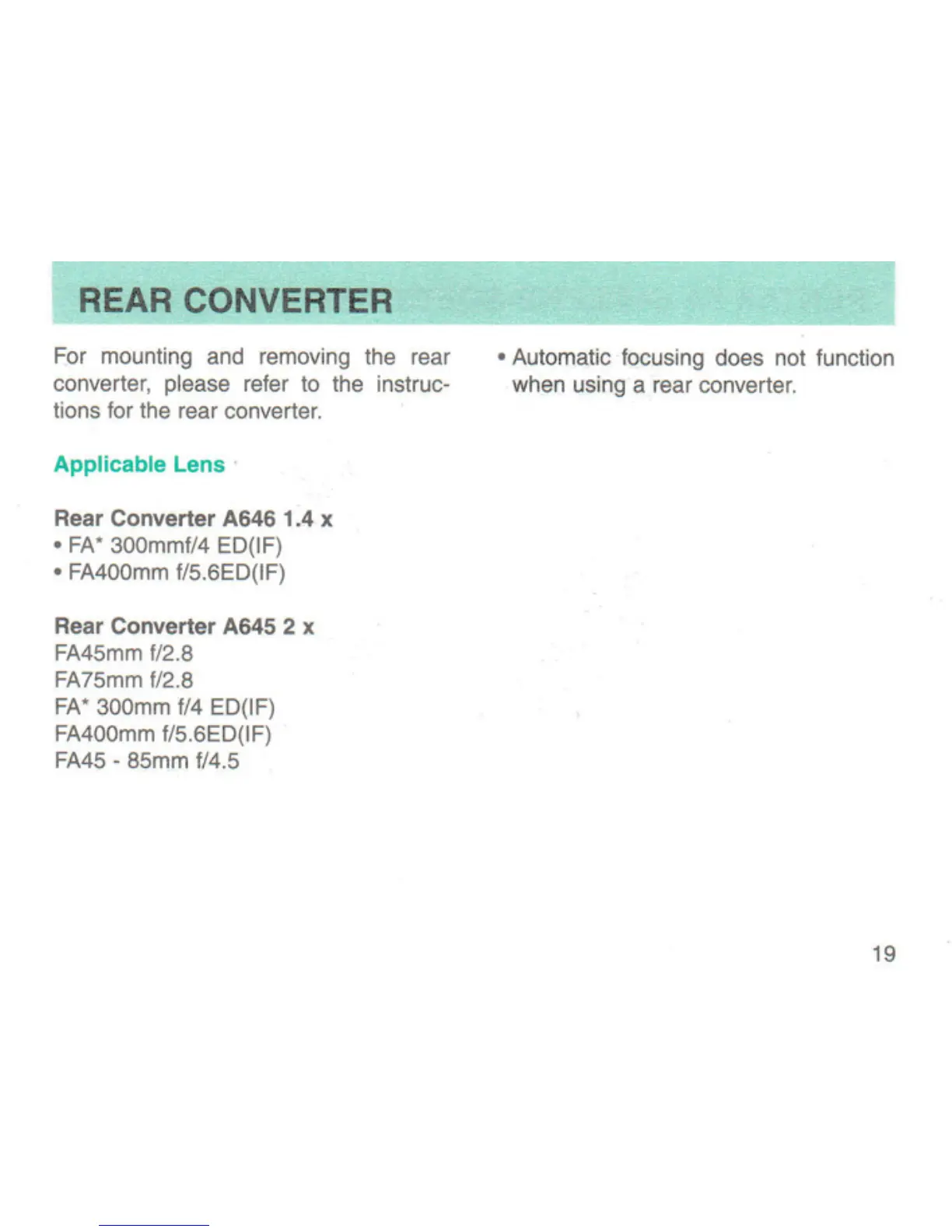 REAR CONVERTER

For mounting and removing the rear converter, please refer to the instructions for the rear converter.

Applicable Lens

Rear Converter A646 1.4 x
• FA* 300mmf/4 ED(IF)
• FA400mm f/5.6ED(IF)

Rear Converter A645 2 x
FA45mm f/2.8
FA75mm f/2.8
FA* 300mm f/4 ED(IF)
FA400mm f/5.6ED(IF)
FA45 - 85mm f/4.5

• Automatic focusing does not function when using a rear converter.

19